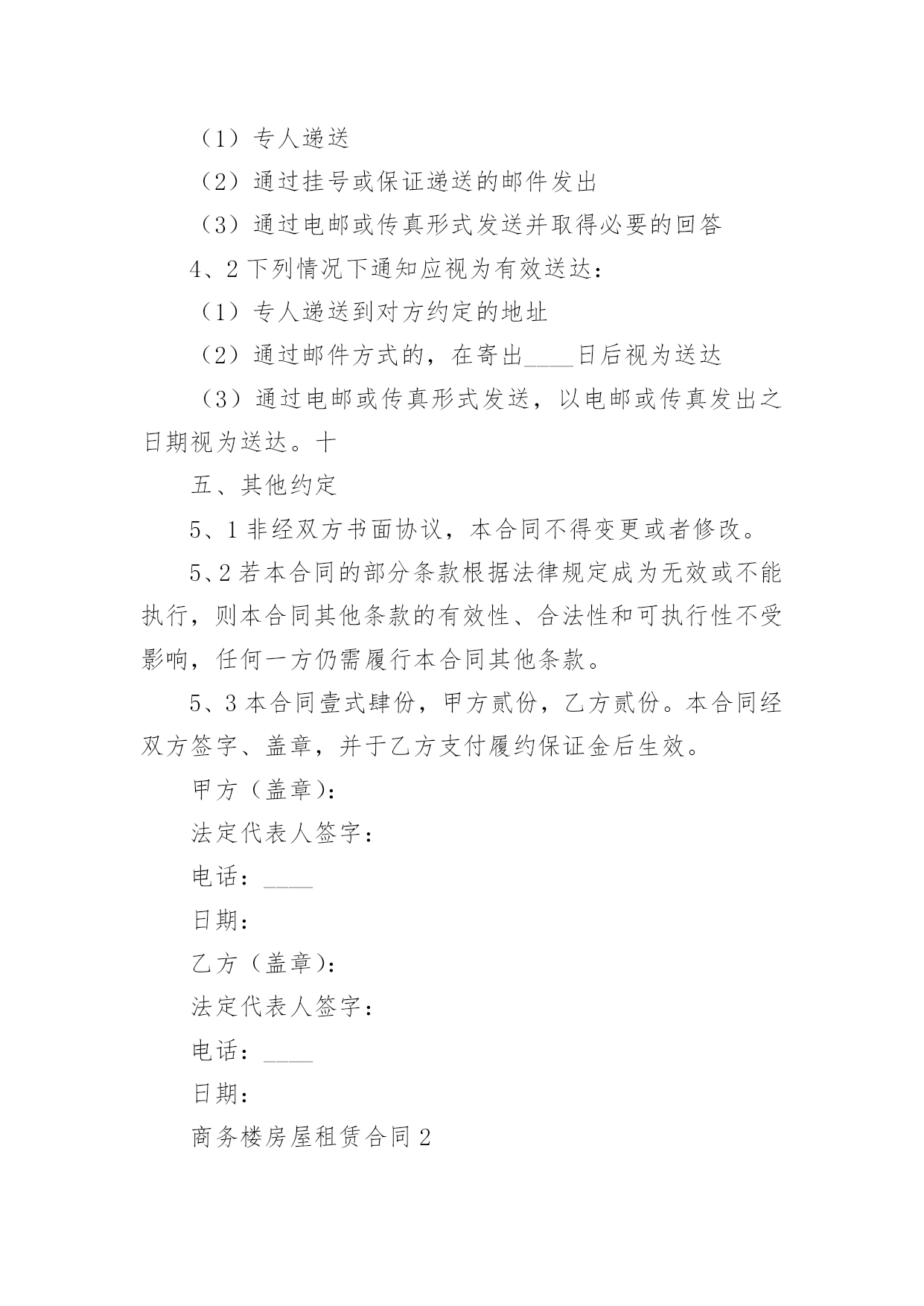 （1）专人递送

（2）通过挂号或保证递送的邮件发出

（3）通过电邮或传真形式发送并取得必要的回答

4、2 下列情况下通知应视为有效送达：

（1）专人递送到对方约定的地址

（2）通过邮件方式的，在寄出____日后视为送达

（3）通过电邮或传真形式发送，以电邮或传真发出之日期视为送达。十

五、其他约定

5、1 非经双方书面协议，本合同不得变更或者修改。

5、2 若本合同的部分条款根据法律规定成为无效或不能执行，则本合同其他条款的有效性、合法性和可执行性不受影响，任何一方仍需履行本合同其他条款。

5、3 本合同壹式肆份，甲方贰份，乙方贰份。本合同经双方签字、盖章，并于乙方支付履约保证金后生效。

甲方（盖章)：

法定代表人签字：

电话：____

日期：

乙方（盖章)：

法定代表人签字：

电话：____

日期：

商务楼房屋租赁合同 2